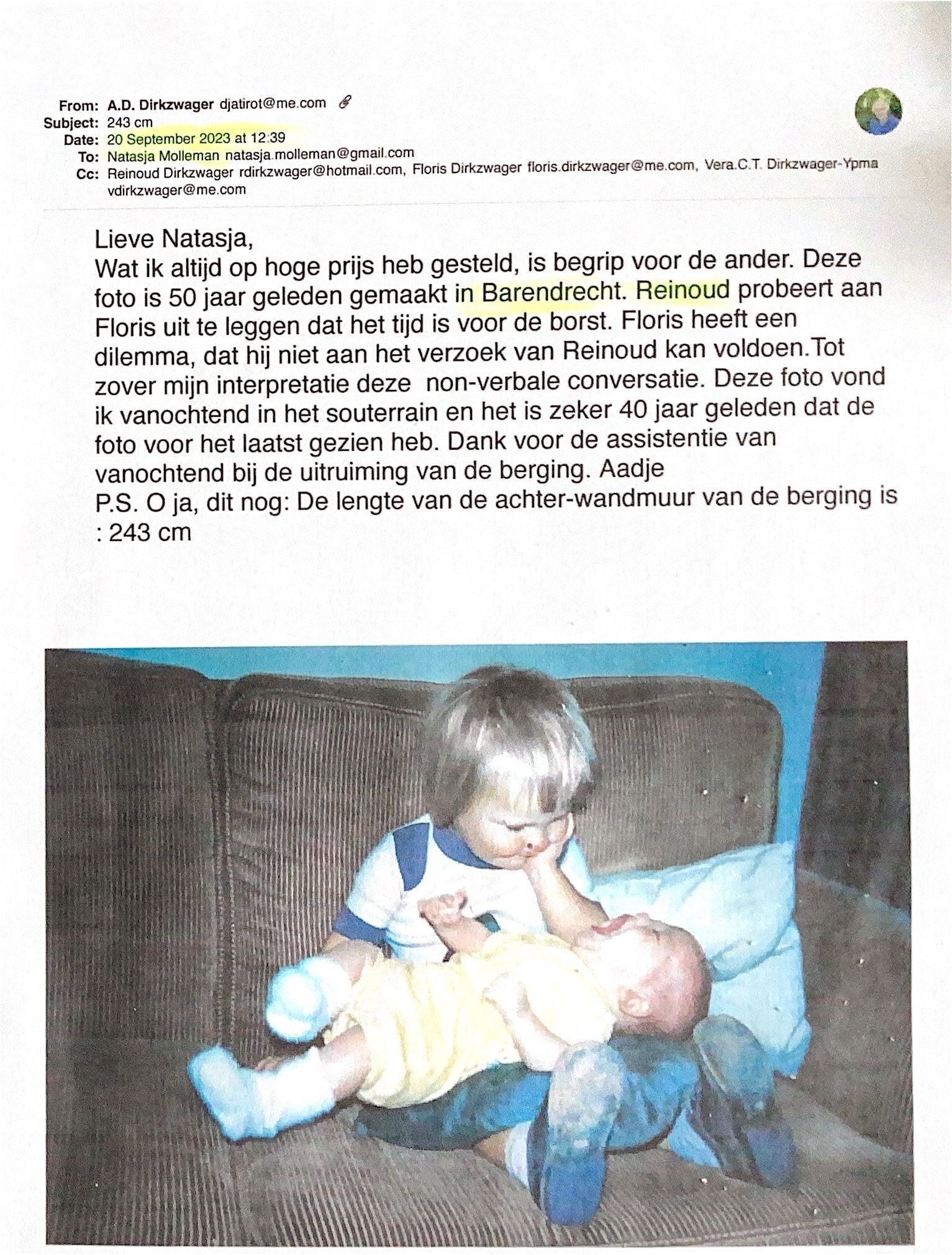 From: A.D. Dirkzwager djatirot@me.com
Subject: 243 cm
Date: 20 September 2023 at 12:39
To: Natasja Molleman natasja.molleman@gmail.com
Cc: Reinoud Dirkzwager rdirkzwager@hotmail.com, Floris Dirkzwager floris.dirkzwager@me.com, Vera.C.T. Dirkzwager-Ypma vdirkzwager@me.com

Lieve Natasja,
Wat ik altijd op hoge prijs heb gesteld, is begrip voor de ander. Deze foto is 50 jaar geleden gemaakt in Barendrecht. Reinoud probeert aan Floris uit te leggen dat het tijd is voor de borst. Floris heeft een dilemma, dat hij niet aan het verzoek van Reinoud kan voldoen.Tot zover mijn interpretatie deze non-verbale conversatie. Deze foto vond ik vanochtend in het souterrain en het is zeker 40 jaar geleden dat de foto voor het laatst gezien heb. Dank voor de assistentie van vanochtend bij de uitruiming van de berging. Aadje
P.S. O ja, dit nog: De lengte van de achter-wandmuur van de berging is : 243 cm